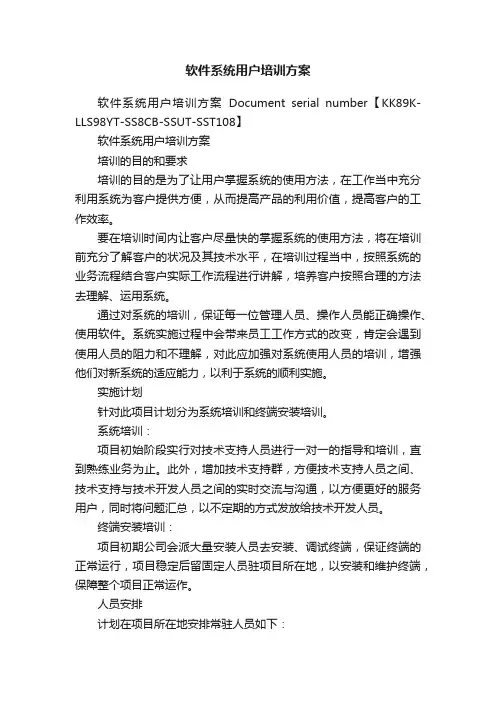 软件系统用户培训方案

软件系统用户培训方案 Document serial number【KK89K-LLS98YT-SS8CB-SSUT-SST108】

软件系统用户培训方案

培训的目的和要求

培训的目的是为了让用户掌握系统的使用方法，在工作当中充分利用系统为客户提供方便，从而提高产品的利用价值，提高客户的工作效率。

要在培训时间内让客户尽量快的掌握系统的使用方法，将在培训前充分了解客户的状况及其技术水平，在培训过程当中，按照系统的业务流程结合客户实际工作流程进行讲解，培养客户按照合理的方法去理解、运用系统。

通过对系统的培训，保证每一位管理人员、操作人员能正确操作、使用软件。系统实施过程中会带来员工工作方式的改变，肯定会遇到使用人员的阻力和不理解，对此应加强对系统使用人员的培训，增强他们对新系统的适应能力，以利于系统的顺利实施。

实施计划

针对此项目计划分为系统培训和终端安装培训。

系统培训：

项目初始阶段实行对技术支持人员进行一对一的指导和培训，直到熟练业务为止。此外，增加技术支持群，方便技术支持人员之间、技术支持与技术开发人员之间的实时交流与沟通，以方便更好的服务用户，同时将问题汇总，以不定期的方式发放给技术开发人员。

终端安装培训：

项目初期公司会派大量安装人员去安装、调试终端，保证终端的正常运行，项目稳定后留固定人员驻项目所在地，以安装和维护终端，保障整个项目正常运作。

人员安排

计划在项目所在地安排常驻人员如下：